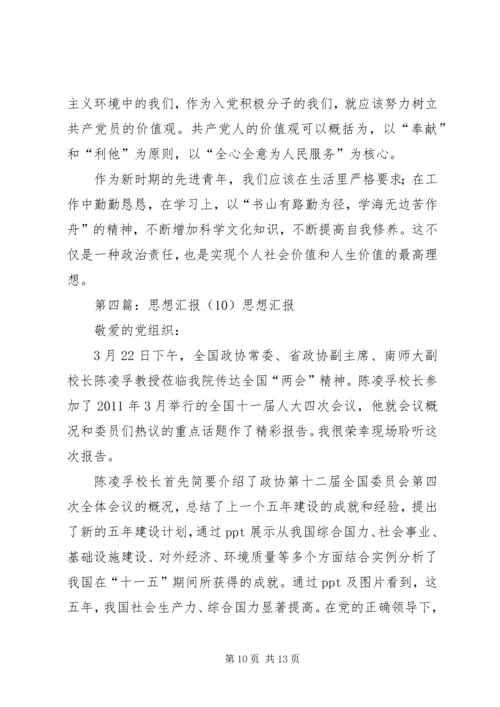 主义环境中的我们，作为入党积极分子的我们，就应该努力树立共产党员的价值观。共产党人的价值观可以概括为，以“奉献”和“利他”为原则，以“全心全意为人民服务”为核心。

作为新时期的先进青年，我们应该在生活里严格要求；在工作中勤勤恳恳，在学习上，以“书山有路勤为径，学海无边苦作舟”的精神，不断增加科学文化知识，不断提高自我修养。这不仅是一种政治责任，也是实现个人社会价值和人生价值的最高理想。

第四篇：思想汇报（10）思想汇报

敬爱的党组织：

3月22日下午，全国政协常委、省政协副主席、南师大副校长陈凌孚教授莅临我院传达全国“两会”精神。陈凌孚校长参加了2011年3月举行的全国十一届人大四次会议，他就会议概况和委员们热议的重点话题作了精彩报告。我很荣幸现场聆听这次报告。

陈凌孚校长首先简要介绍了政协第十二届全国委员会第四次全体会议的概况，总结了上一个五年建设的成就和经验，提出了新的五年建设计划，通过ppt展示从我国综合国力、社会事业、基础设施建设、对外经济、环境质量等多个方面结合实例分析了我国在“十一五”期间所获得的成就。通过ppt及图片看到，这五年，我国社会生产力、综合国力显著提高。在党的正确领导下，

第10页 共13页